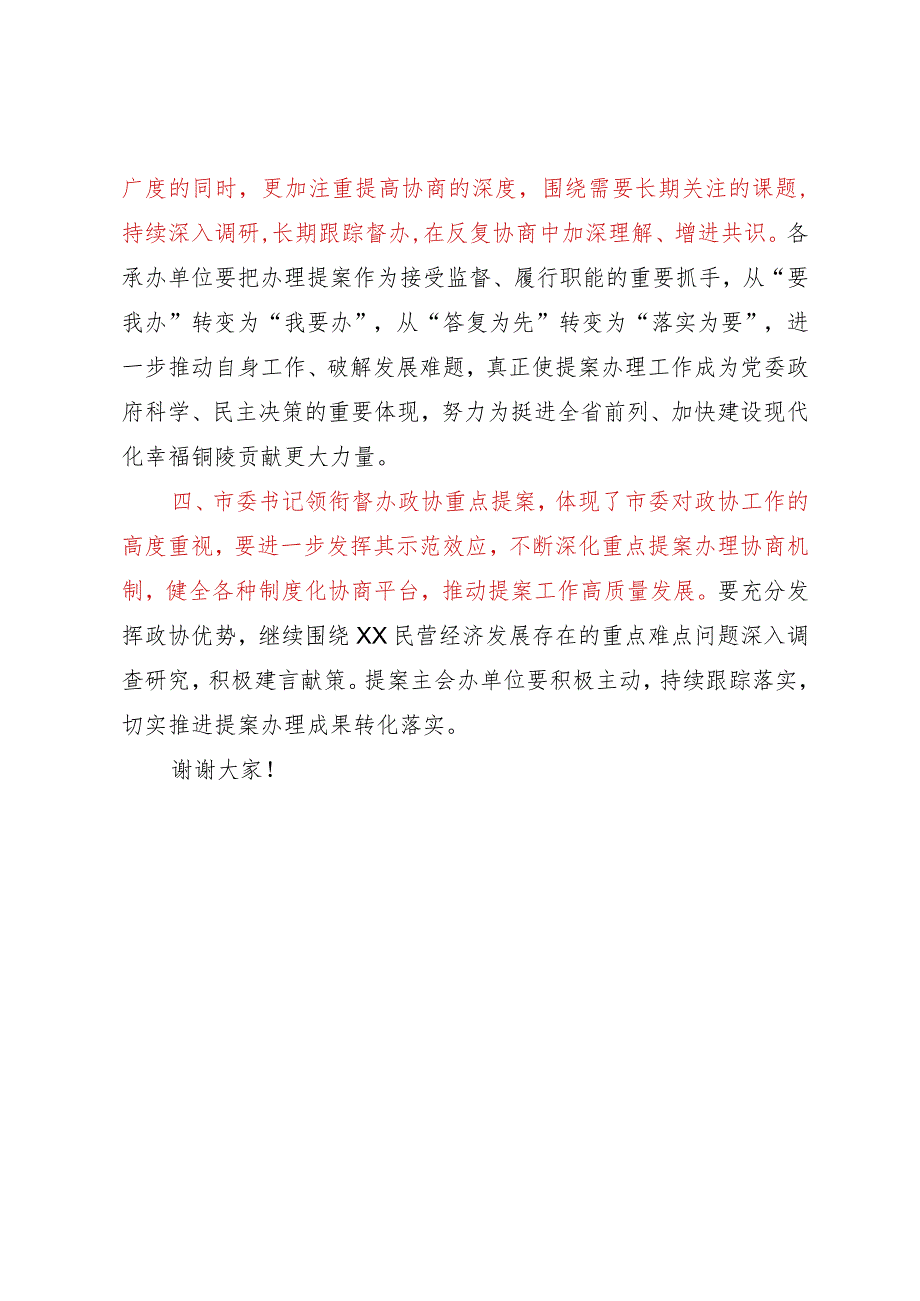 广度的同时，更加注重提高协商的深度，围绕需要长期关注的课题，持续深入调研，长期跟踪督办，在反复协商中加深理解、增进共识。各承办单位要把办理提案作为接受监督、履行职能的重要抓手，从“要我办”转变为“我要办”，从“答复为先”转变为“落实为要”，进一步推动自身工作、破解发展难题，真正使提案办理工作成为党委政府科学、民主决策的重要体现，努力为挺进全省前列、加快建设现代化幸福铜陵贡献更大力量。

四、市委书记领衔督办政协重点提案，体现了市委对政协工作的高度重视，要进一步发挥其示范效应，不断深化重点提案办理协商机制，健全各种制度化协商平台，推动提案工作高质量发展。要充分发挥政协优势，继续围绕XX民营经济发展存在的重点难点问题深入调查研究，积极建言献策。提案主会办单位要积极主动，持续跟踪落实，切实推进提案办理成果转化落实。

谢谢大家！